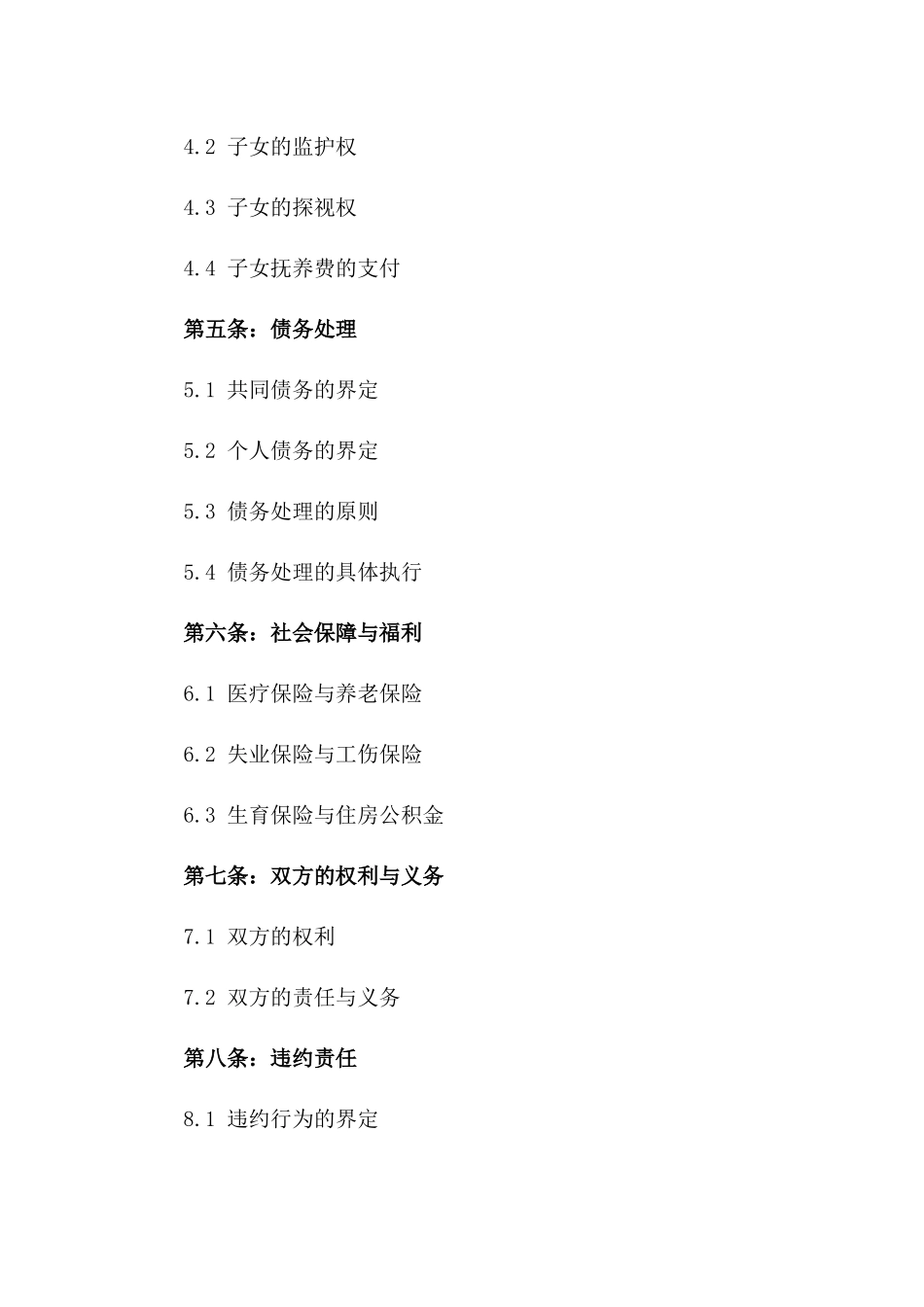 4.2 子女的监护权

4.3 子女的探视权

4.4 子女抚养费的支付

第五条：债务处理

5.1 共同债务的界定

5.2 个人债务的界定

5.3 债务处理的原则

5.4 债务处理的具体执行

第六条：社会保障与福利

6.1 医疗保险与养老保险

6.2 失业保险与工伤保险

6.3 生育保险与住房公积金

第七条：双方的权利与义务

7.1 双方的权利

7.2 双方的责任与义务

第八条：违约责任

8.1 违约行为的界定